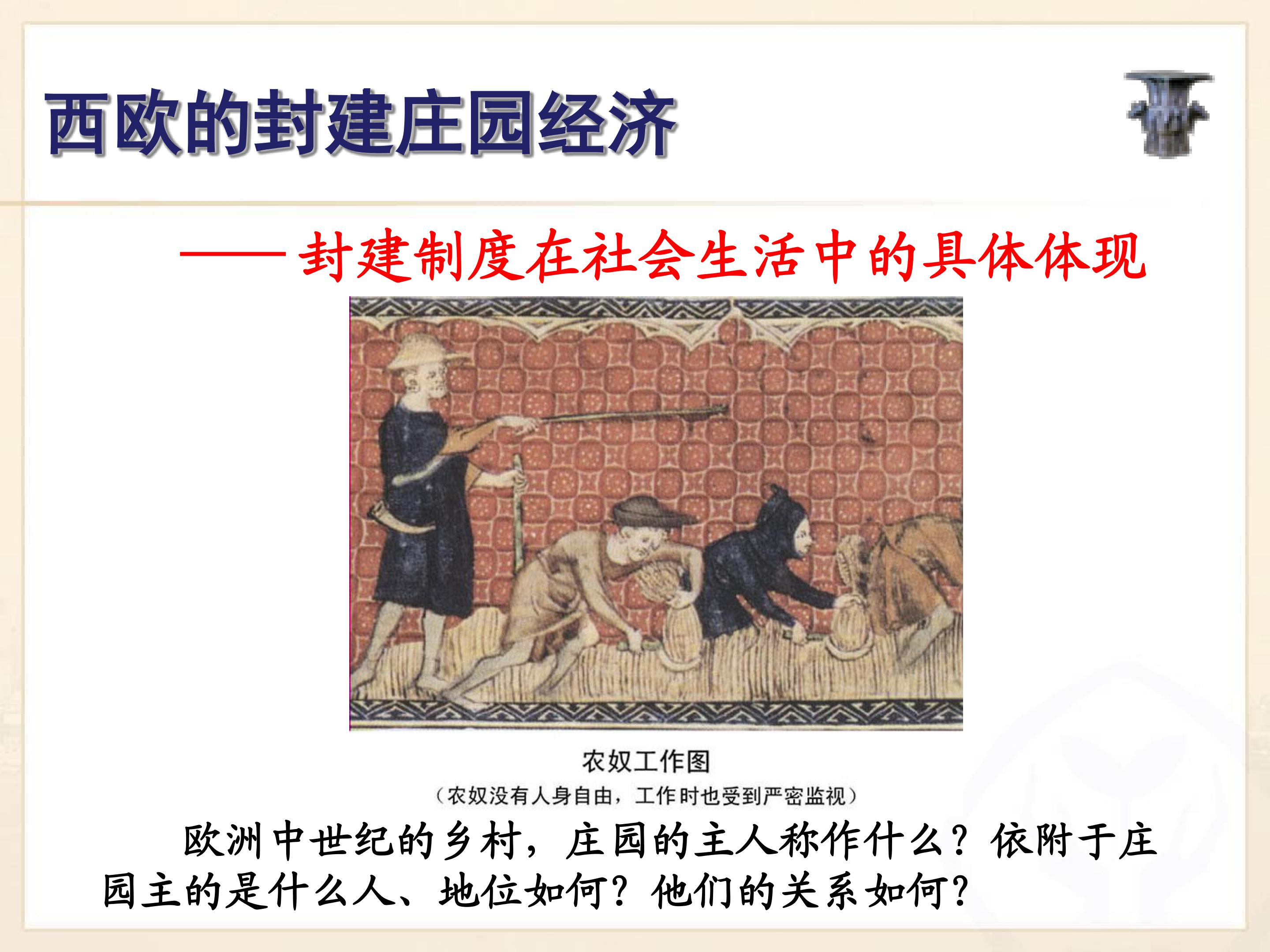 西欧的封建庄园经济

——封建制度在社会生活中的具体体现

农奴工作图

（农奴没有人身自由，工作时也受到严密监视）

欧洲中世纪的乡村，庄园的主人称作什么？依附于庄园主的是什么人、地位如何？他们的关系如何？